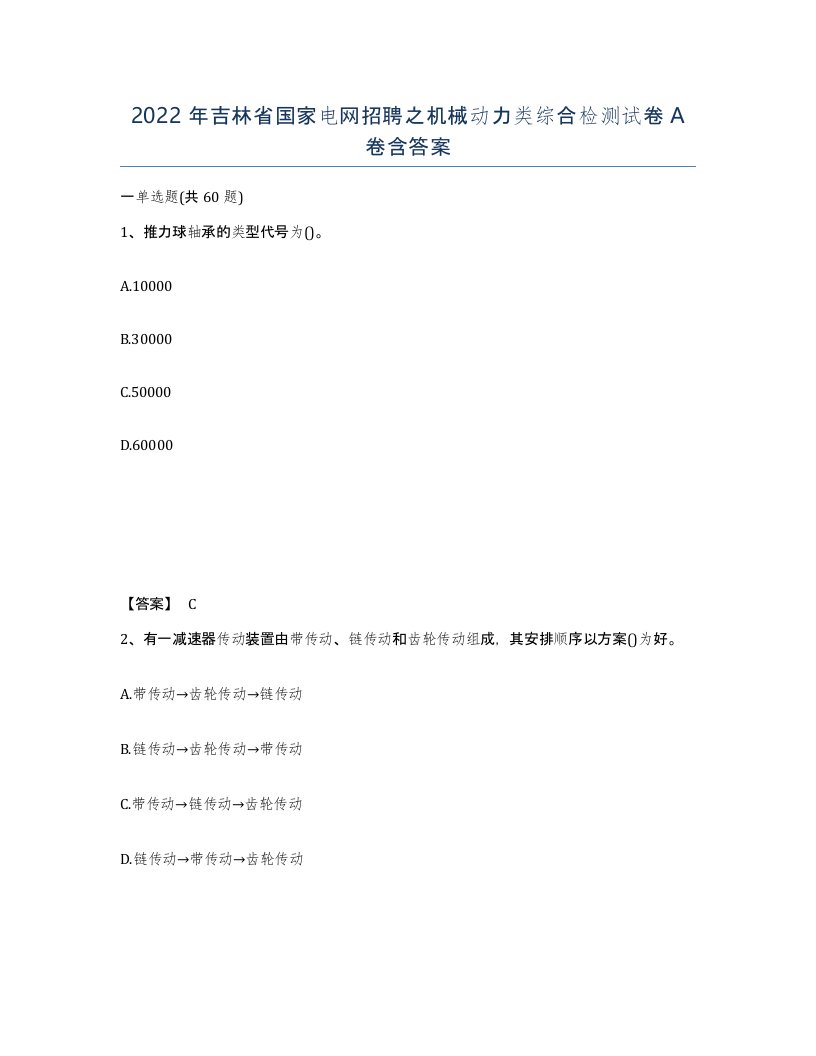 2022 年吉林省国家电网招聘之机械动力类综合检测试卷 A 卷含答案

一单选题(共 60 题)

1、推力球轴承的类型代号为()。

A.10000

B.30000

C.50000

D.60000

【答案】 C

2、有一减速器传动装置由带传动、链传动和齿轮传动组成，其安排顺序以方案()为好。

A.带传动→齿轮传动→链传动

B.链传动→齿轮传动→带传动

C.带传动→链传动→齿轮传动

D.链传动→带传动→齿轮传动